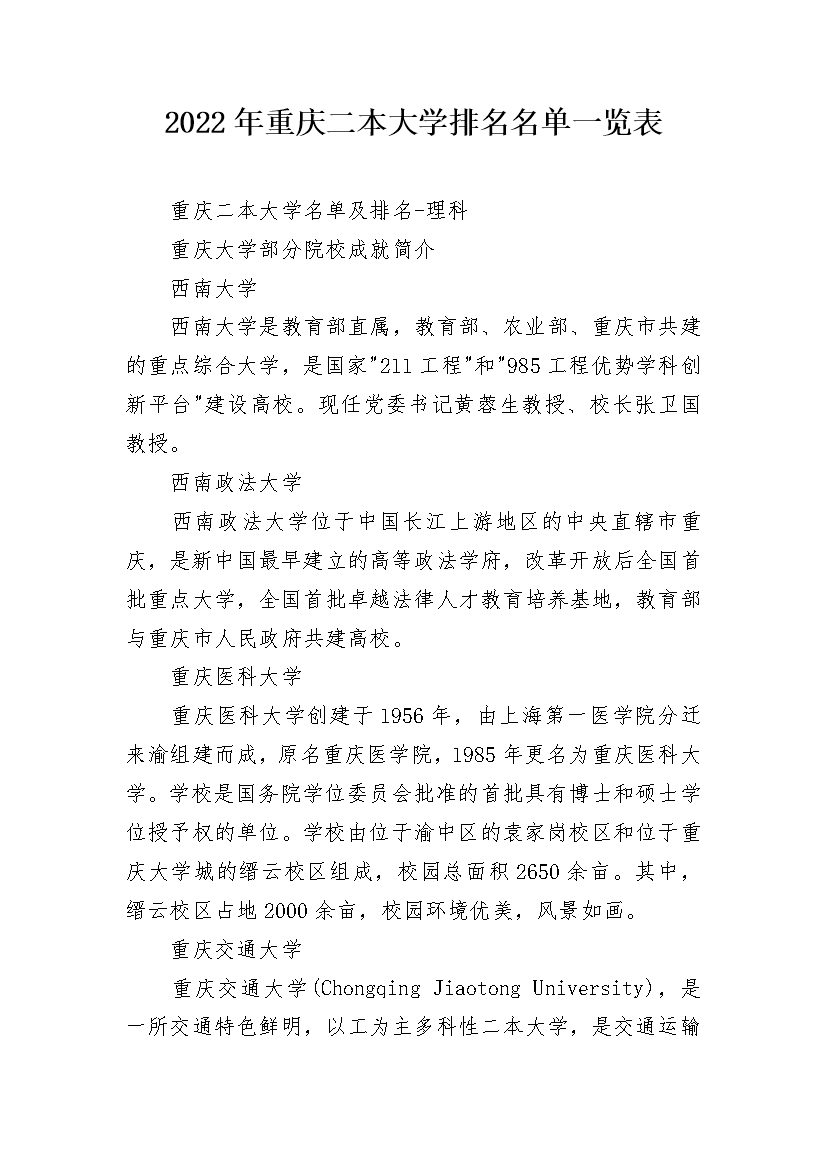 2022年重庆二本大学排名名单一览表

重庆二本大学名单及排名-理科

重庆大学部分院校成就简介

西南大学

西南大学是教育部直属，教育部、农业部、重庆市共建的重点综合大学，是国家"211工程"和"985工程优势学科创新平台"建设高校。现任党委书记黄蓉生教授、校长张卫国教授。

西南政法大学

西南政法大学位于中国长江上游地区的中央直辖市重庆，是新中国最早建立的高等政法学府，改革开放后全国首批重点大学，全国首批卓越法律人才教育培养基地，教育部与重庆市人民政府共建高校。

重庆医科大学

重庆医科大学创建于1956年，由上海第一医学院分迁来渝组建而成，原名重庆医学院，1985年更名为重庆医科大学。学校是国务院学位委员会批准的首批具有博士和硕士学位授予权的单位。学校由位于渝中区的袁家岗校区和位于重庆大学城的缙云校区组成，校园总面积2650余亩。其中，缙云校区占地2000余亩，校园环境优美，风景如画。

重庆交通大学

重庆交通大学(Chongqing Jiaotong University)，是一所交通特色鲜明，以工为主多科性二本大学，是交通运输